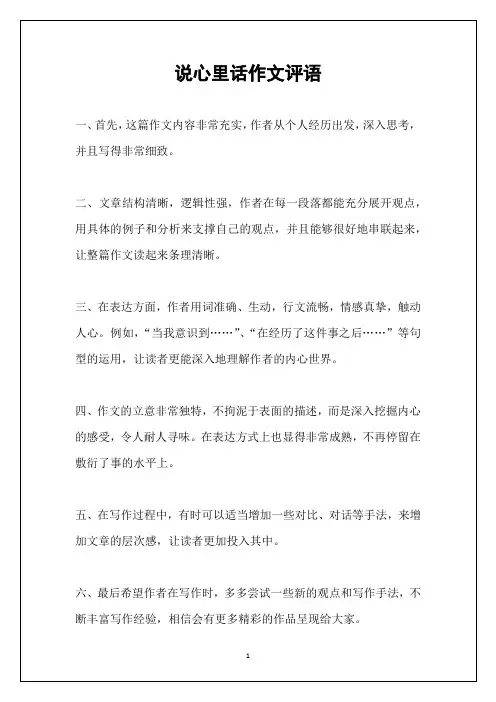 说心里话作文评语

一、首先，这篇作文内容非常充实，作者从个人经历出发，深入思考，并且写得非常细致。

二、文章结构清晰，逻辑性强，作者在每一段落都能充分展开观点，用具体的例子和分析来支撑自己的观点，并且能够很好地串联起来，让整篇作文读起来条理清晰。

三、在表达方面，作者用词准确、生动，行文流畅，情感真挚，触动人心。例如，“当我意识到……”、“在经历了这件事之后……”等句型的运用，让读者更能深入地理解作者的内心世界。

四、作文的立意非常独特，不拘泥于表面的描述，而是深入挖掘内心的感受，令人耐人寻味。在表达方式上也显得非常成熟，不再停留在敷衍了事的水平上。

五、在写作过程中，有时可以适当增加一些对比、对话等手法，来增加文章的层次感，让读者更加投入其中。

六、最后希望作者在写作时，多多尝试一些新的观点和写作手法，不断丰富写作经验，相信会有更多精彩的作品呈现给大家。

1